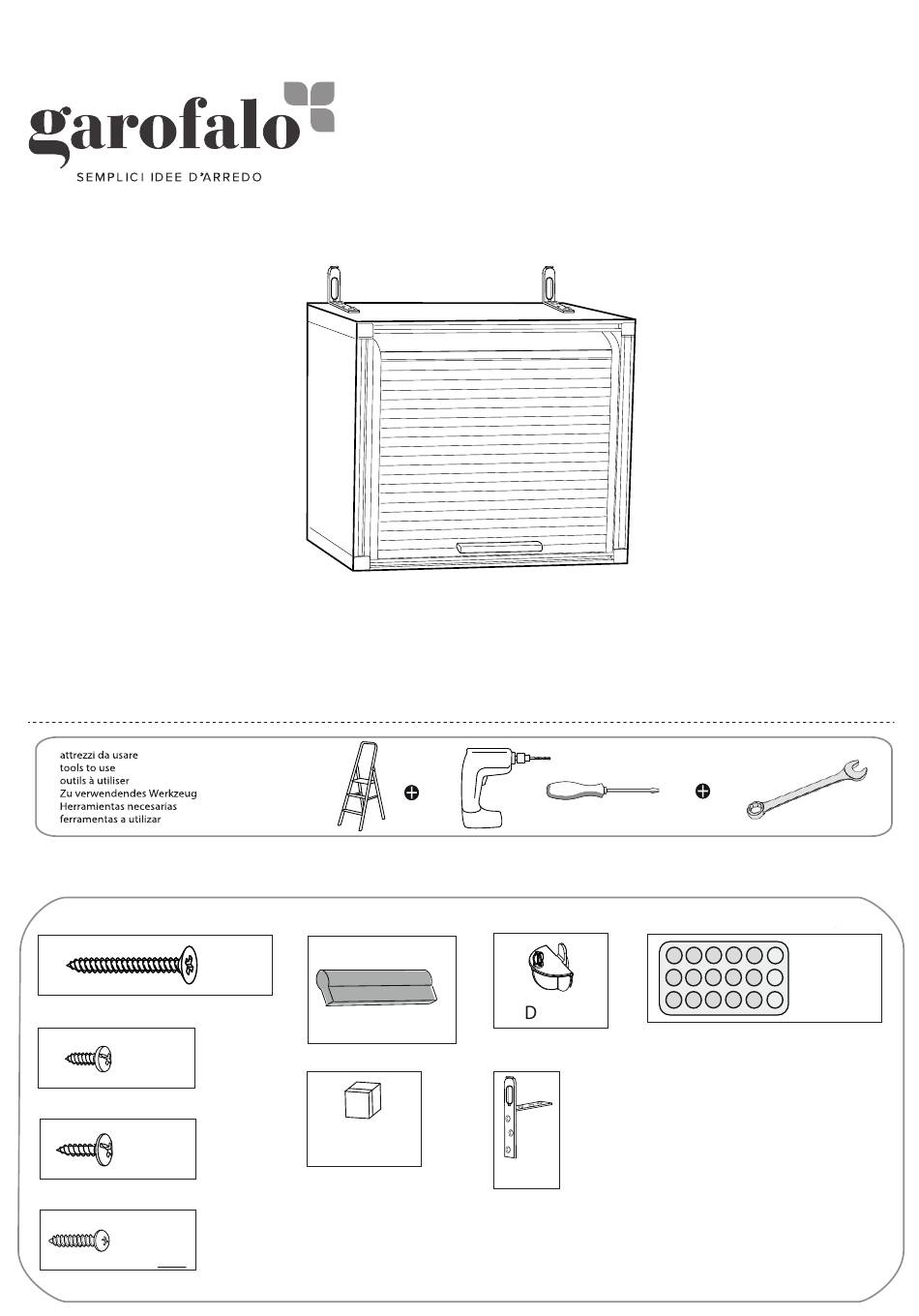 garofalo
SEMPLICI IDEE D'ARREDO

attrezzi da usare
tools to use
outils à utiliser
Zu verwendendes Werkzeug
Herramientas necesarias
ferramentas a utilizar

D